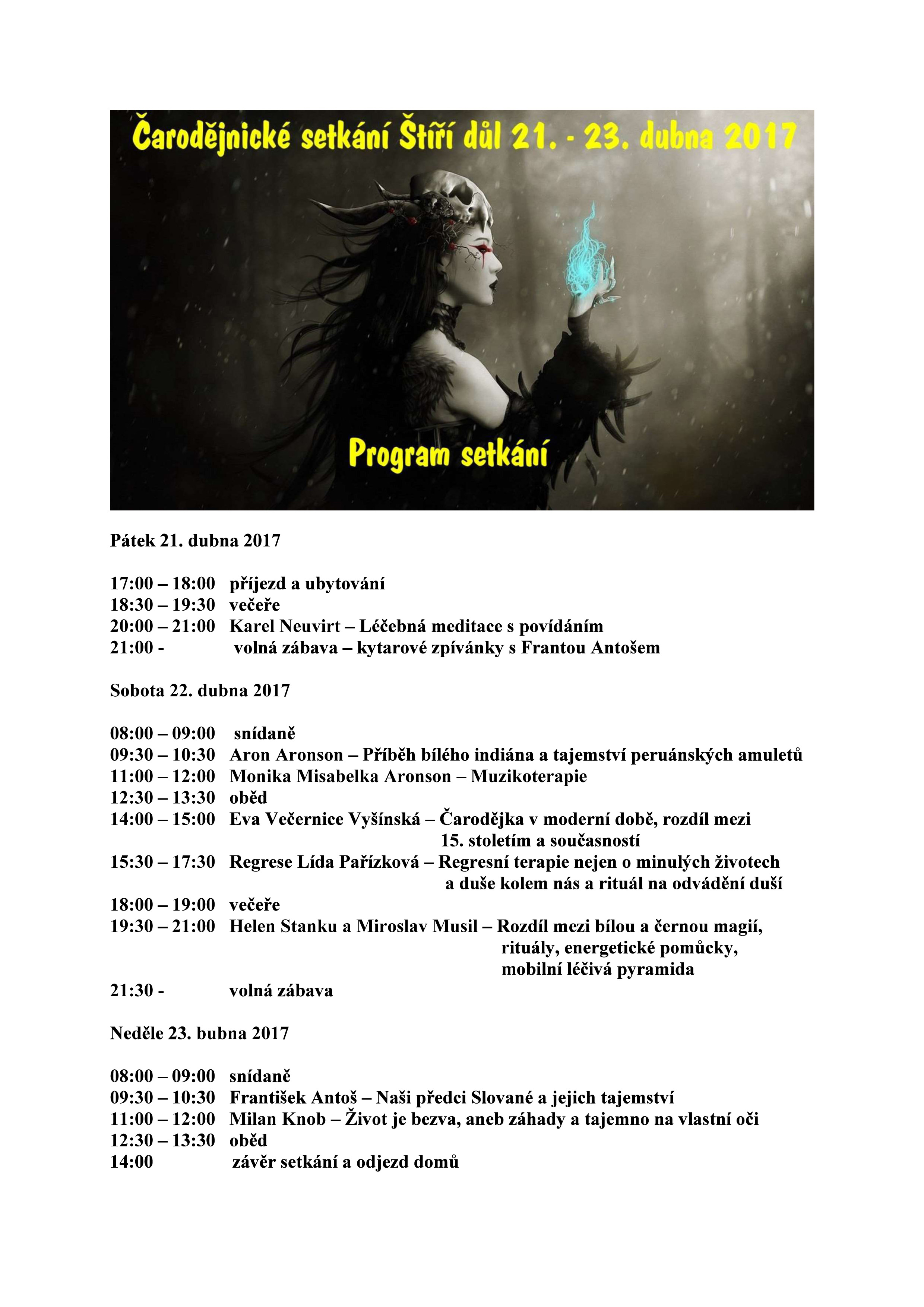 Čarodějnické setkání Štíří důl 21. - 23. dubna 2017

Program setkání

Pátek 21. dubna 2017

17:00 – 18:00 příjezd a ubytování
18:30 – 19:30 večeře
20:00 – 21:00 Karel Neuvirt – Léčebná meditace s povídáním
21:00 - volná zábava – kytarové zpívánky s Frantou Antošem

Sobota 22. dubna 2017

08:00 – 09:00 snídaně
09:30 – 10:30 Aron Aronson – Příběh bílého indiána a tajemství peruánských amuletů
11:00 – 12:00 Monika Misabelka Aronson – Muzikoterapie
12:30 – 13:30 oběd
14:00 – 15:00 Eva Večernice Vyšínská – Čarodějka v moderní době, rozdíl mezi 15. stoletím a současností
15:30 – 17:30 Regrese Lída Pařízková – Regresní terapie nejen o minulých životech a duše kolem nás a rituál na odvádění duší
18:00 – 19:00 večeře
19:30 – 21:00 Helen Stanku a Miroslav Musil – Rozdíl mezi bílou a černou magií, rituály, energetické pomůcky, mobilní léčivá pyramida
21:30 - volná zábava

Neděle 23. bubna 2017

08:00 – 09:00 snídaně
09:30 – 10:30 František Antoš – Naši předci Slované a jejich tajemství
11:00 – 12:00 Milan Knob – Život je bezva, aneb záhady a tajemno na vlastní oči
12:30 – 13:30 oběd
14:00 závěr setkání a odjezd domů